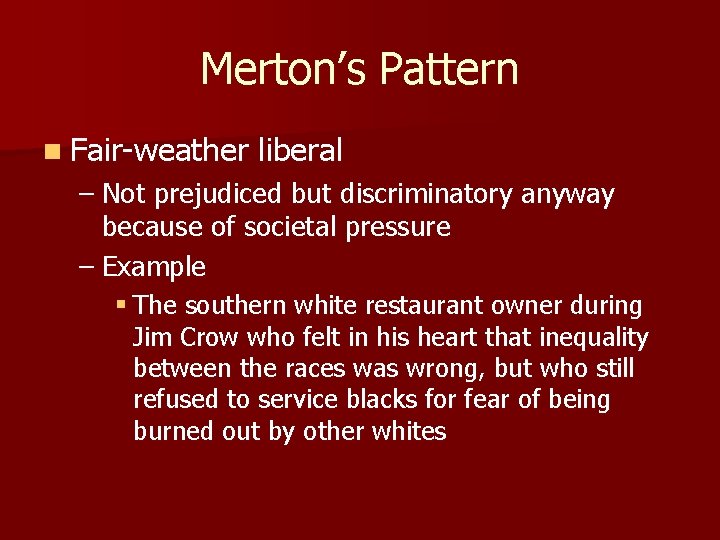 Merton's Pattern

• Fair-weather liberal
– Not prejudiced but discriminatory anyway because of societal pressure
– Example
• The southern white restaurant owner during Jim Crow who felt in his heart that inequality between the races was wrong, but who still refused to service blacks for fear of being burned out by other whites